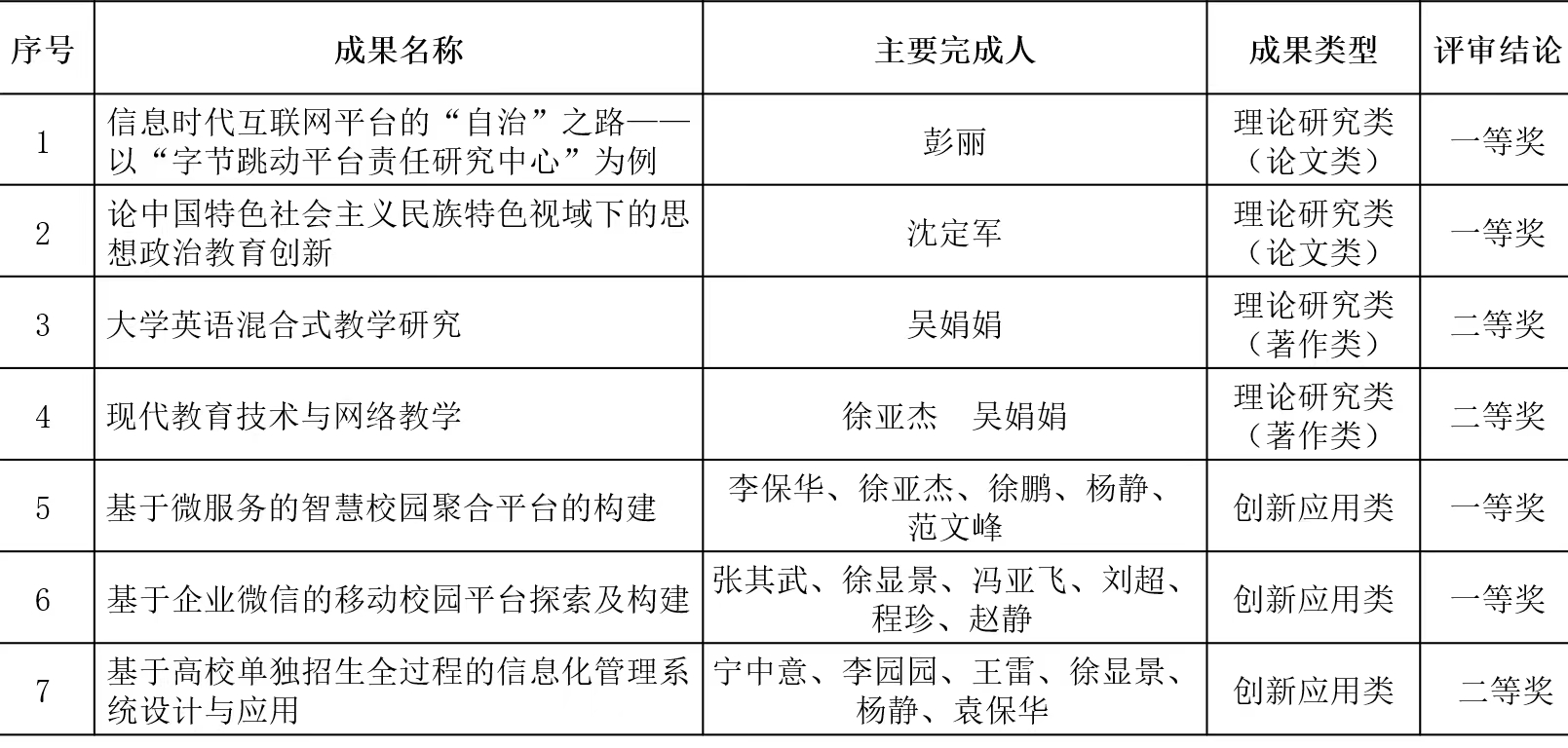 | 序号 | 成果名称 | 主要完成人 | 成果类型 | 评审结论 |
|---|---|---|---|---|
| 1 | 信息时代互联网平台的“自治”之路——以“字节跳动平台责任研究中心”为例 | 彭丽 | 理论研究类（论文类） | 一等奖 |
| 2 | 论中国特色社会主义民族特色视域下的思想政治教育创新 | 沈定军 | 理论研究类（论文类） | 一等奖 |
| 3 | 大学英语混合式教学研究 | 吴娟娟 | 理论研究类（著作类） | 二等奖 |
| 4 | 现代教育技术与网络教学 | 徐亚杰　吴娟娟 | 理论研究类（著作类） | 二等奖 |
| 5 | 基于微服务的智慧校园聚合平台的构建 | 李保华、徐亚杰、徐鹏、杨静、范文峰 | 创新应用类 | 一等奖 |
| 6 | 基于企业微信的移动校园平台探索及构建 | 张其武、徐显景、冯亚飞、刘超、程珍、赵静 | 创新应用类 | 一等奖 |
| 7 | 基于高校单独招生全过程的信息化管理系统设计与应用 | 宁中意、李园园、王雷、徐显景、杨静、袁保华 | 创新应用类 | 二等奖 |